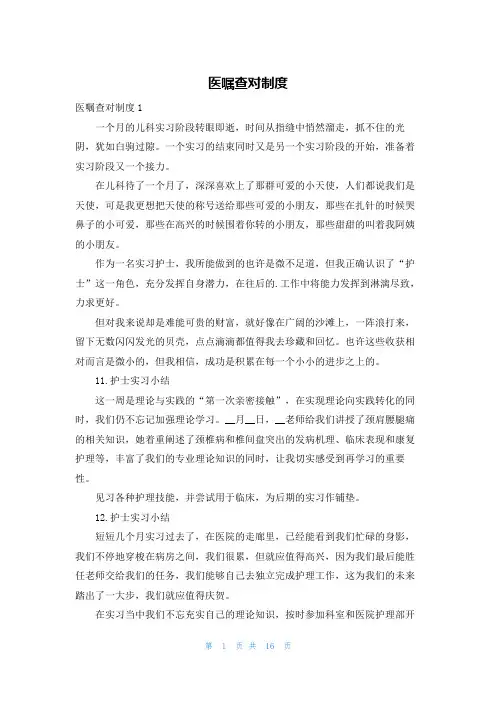 医嘱查对制度

医嘱查对制度 1

一个月的儿科实习阶段转眼即逝，时间从指缝中悄然溜走，抓不住的光阴，犹如白驹过隙。一个实习的结束同时又是另一个实习阶段的开始，准备着实习阶段又一个接力。

在儿科待了一个月了，深深喜欢上了那群可爱的小天使，人们都说我们是天使，可是我更想把天使的称号送给那些可爱的小朋友，那些在扎针的时候哭鼻子的小可爱，那些在高兴的时候围着你转的小朋友，那些甜甜的叫着我阿姨的小朋友。

作为一名实习护士，我所能做到的也许是微不足道，但我正确认识了“护士”这一角色，充分发挥自身潜力，在往后的.工作中将能力发挥到淋漓尽致，力求更好。

但对我来说却是难能可贵的财富，就好像在广阔的沙滩上，一阵浪打来，留下无数闪闪发光的贝壳，点点滴滴都值得我去珍藏和回忆。也许这些收获相对而言是微小的，但我相信，成功是积累在每一个小小的进步之上的。

11.护士实习小结

这一周是理论与实践的“第一次亲密接触”，在实现理论向实践转化的同时，我们仍不忘记加强理论学习。__月__日，__老师给我们讲授了颈肩腰腿痛的相关知识，她着重阐述了颈椎病和椎间盘突出的发病机理、临床表现和康复护理等，丰富了我们的专业理论知识的同时，让我切实感受到再学习的重要性。

见习各种护理技能，并尝试用于临床，为后期的实习作铺垫。

12.护士实习小结

短短几个月实习过去了，在医院的走廊里，已经能看到我们忙碌的身影，我们不停地穿梭在病房之间，我们很累，但就应值得高兴，因为我们最后能胜任老师交给我们的任务，我们能够自己去独立完成护理工作，这为我们的未来踏出了一大步，我们就应值得庆贺。

在实习当中我们不忘充实自己的理论知识，按时参加科室和医院护理部开

第 1 页 共 16 页